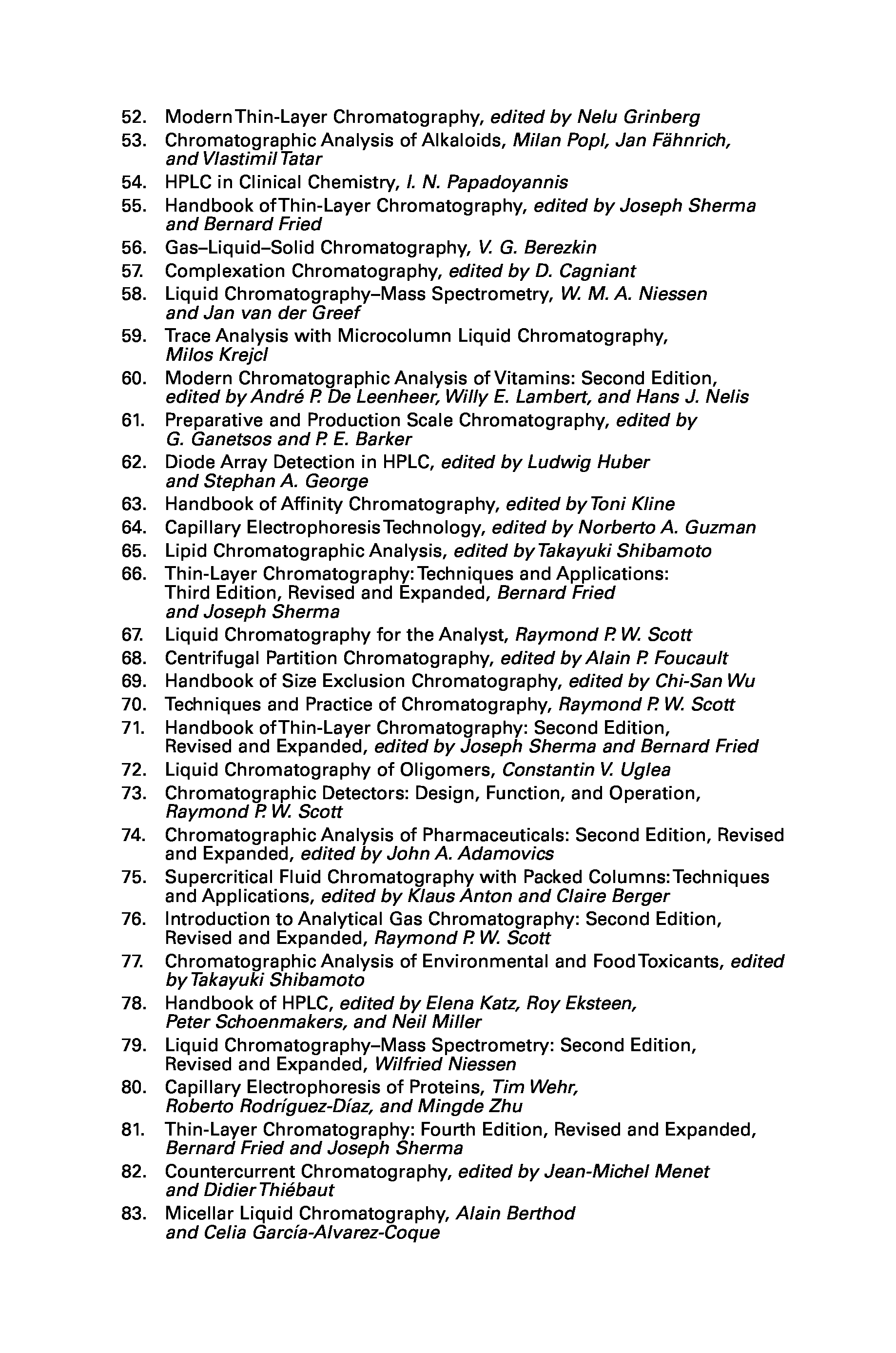 52. Modern Thin-Layer Chromatography, edited by Nelu Grinberg
53. Chromatographic Analysis of Alkaloids, Milan Popl, Jan Fähnrich, and Vlastimil Tatar
54. HPLC in Clinical Chemistry, I. N. Papadoyannis
55. Handbook of Thin-Layer Chromatography, edited by Joseph Sherma and Bernard Fried
56. Gas–Liquid–Solid Chromatography, V. G. Berezkin
57. Complexation Chromatography, edited by D. Cagniant
58. Liquid Chromatography–Mass Spectrometry, W. M. A. Niessen and Jan van der Greef
59. Trace Analysis with Microcolumn Liquid Chromatography, Milos Krejcl
60. Modern Chromatographic Analysis of Vitamins: Second Edition, edited by André P. De Leenheer, Willy E. Lambert, and Hans J. Nelis
61. Preparative and Production Scale Chromatography, edited by G. Ganetsos and P. E. Barker
62. Diode Array Detection in HPLC, edited by Ludwig Huber and Stephan A. George
63. Handbook of Affinity Chromatography, edited by Toni Kline
64. Capillary Electrophoresis Technology, edited by Norberto A. Guzman
65. Lipid Chromatographic Analysis, edited by Takayuki Shibamoto
66. Thin-Layer Chromatography: Techniques and Applications: Third Edition, Revised and Expanded, Bernard Fried and Joseph Sherma
67. Liquid Chromatography for the Analyst, Raymond P. W. Scott
68. Centrifugal Partition Chromatography, edited by Alain P. Foucault
69. Handbook of Size Exclusion Chromatography, edited by Chi-San Wu
70. Techniques and Practice of Chromatography, Raymond P. W. Scott
71. Handbook of Thin-Layer Chromatography: Second Edition, Revised and Expanded, edited by Joseph Sherma and Bernard Fried
72. Liquid Chromatography of Oligomers, Constantin V. Uglea
73. Chromatographic Detectors: Design, Function, and Operation, Raymond P. W. Scott
74. Chromatographic Analysis of Pharmaceuticals: Second Edition, Revised and Expanded, edited by John A. Adamovics
75. Supercritical Fluid Chromatography with Packed Columns: Techniques and Applications, edited by Klaus Anton and Claire Berger
76. Introduction to Analytical Gas Chromatography: Second Edition, Revised and Expanded, Raymond P. W. Scott
77. Chromatographic Analysis of Environmental and Food Toxicants, edited by Takayuki Shibamoto
78. Handbook of HPLC, edited by Elena Katz, Roy Eksteen, Peter Schoenmakers, and Neil Miller
79. Liquid Chromatography–Mass Spectrometry: Second Edition, Revised and Expanded, Wilfried Niessen
80. Capillary Electrophoresis of Proteins, Tim Wehr, Roberto Rodríguez-Díaz, and Mingde Zhu
81. Thin-Layer Chromatography: Fourth Edition, Revised and Expanded, Bernard Fried and Joseph Sherma
82. Countercurrent Chromatography, edited by Jean-Michel Menet and Didier Thiébaut
83. Micellar Liquid Chromatography, Alain Berthod and Celia García-Alvarez-Coque